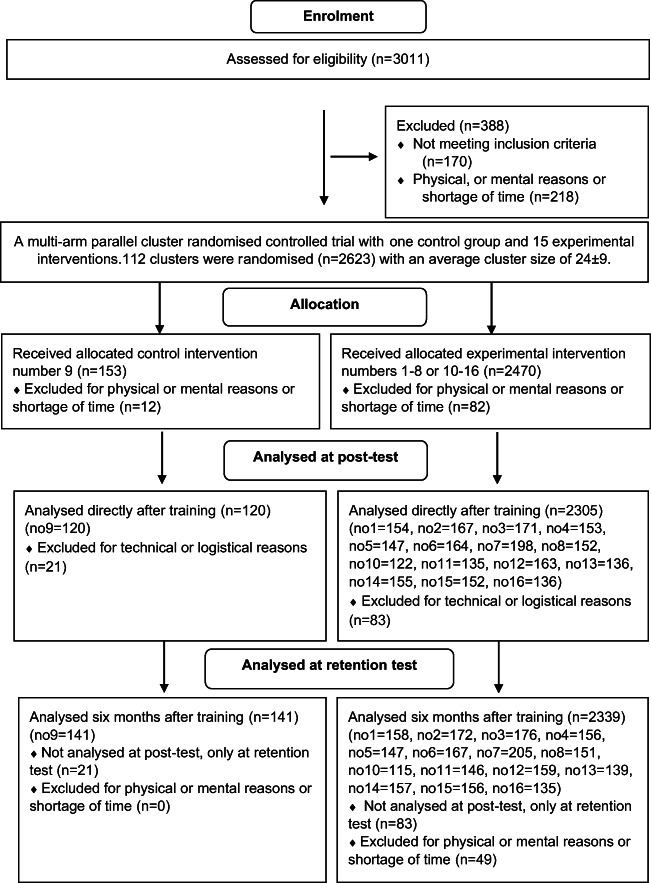 Enrolment

Assessed for eligibility (n=3011)

Excluded (n=388)
♦ Not meeting inclusion criteria (n=170)
♦ Physical, or mental reasons or shortage of time (n=218)

A multi-arm parallel cluster randomised controlled trial with one control group and 15 experimental interventions.112 clusters were randomised (n=2623) with an average cluster size of 24±9.

Allocation

Received allocated control intervention number 9 (n=153)
♦ Excluded for physical or mental reasons or shortage of time (n=12)

Received allocated experimental intervention numbers 1-8 or 10-16 (n=2470)
♦ Excluded for physical or mental reasons or shortage of time (n=82)

Analysed at post-test

Analysed directly after training (n=120)
(no9=120)
♦ Excluded for technical or logistical reasons (n=21)

Analysed directly after training (n=2305)
(no1=154, no2=167, no3=171, no4=153, no5=147, no6=164, no7=198, no8=152, no10=122, no11=135, no12=163, no13=136, no14=155, no15=152, no16=136)
♦ Excluded for technical or logistical reasons (n=83)

Analysed at retention test

Analysed six months after training (n=141)
(no9=141)
♦ Not analysed at post-test, only at retention test (n=21)
♦ Excluded for physical or mental reasons or shortage of time (n=0)

Analysed six months after training (n=2339)
(no1=158, no2=172, no3=176, no4=156, no5=147, no6=167, no7=205, no8=151, no10=115, no11=146, no12=159, no13=139, no14=157, no15=156, no16=135)
♦ Not analysed at post-test, only at retention test (n=83)
♦ Excluded for physical or mental reasons or shortage of time (n=49)